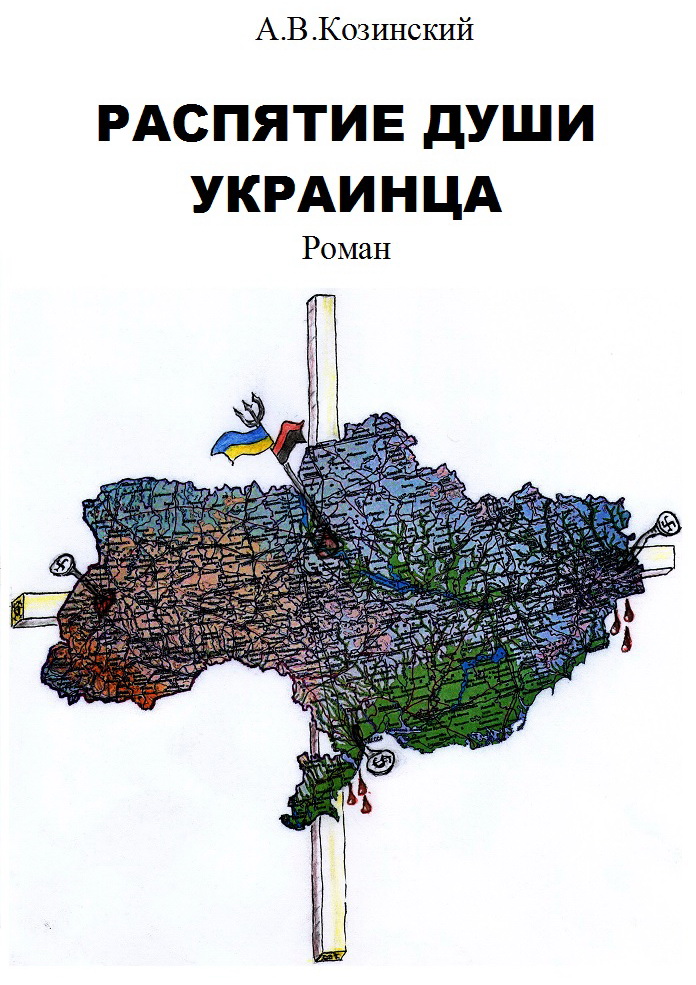 А.В.Козинский

РАСПЯТИЕ ДУШИ УКРАИНЦА

Роман